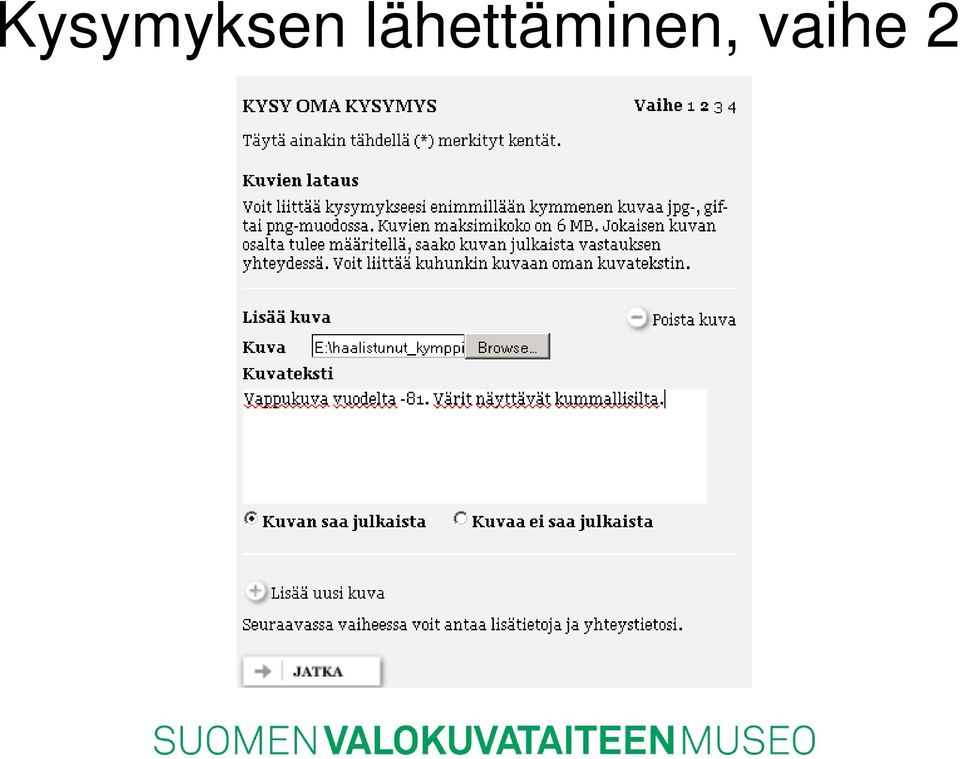 Kysymyksen lähettäminen, vaihe 2

KYSY OMA KYSYMYS

Vaihe 1 2 3 4

Täytä ainakin tähdellä (*) merkityt kentät.

Kuvien lataus

Voit liittää kysymykseesi enimmillään kymmenen kuvaa jpg-, gif- tai png-muodossa. Kuvien maksimikoko on 6 MB. Jokaisen kuvan osalta tulee määritellä, saako kuvan julkaista vastauksen yhteydessä. Voit liittää kuhunkin kuvaan oman kuvatekstin.

Lisää kuva

Poista kuva

Kuva E:\haalistunut_kymppi Browse...

Kuvateksti

Vappukuva vuodelta -81. Värit näyttävät kummallisilta.

Kuvan saa julkaista Kuvaa ei saa julkaista

Lisää uusi kuva

Seuraavassa vaiheessa voit antaa lisätietoja ja yhteystietosi.

JATKA

SUOMEN VALOKUVATAITEEN MUSEO